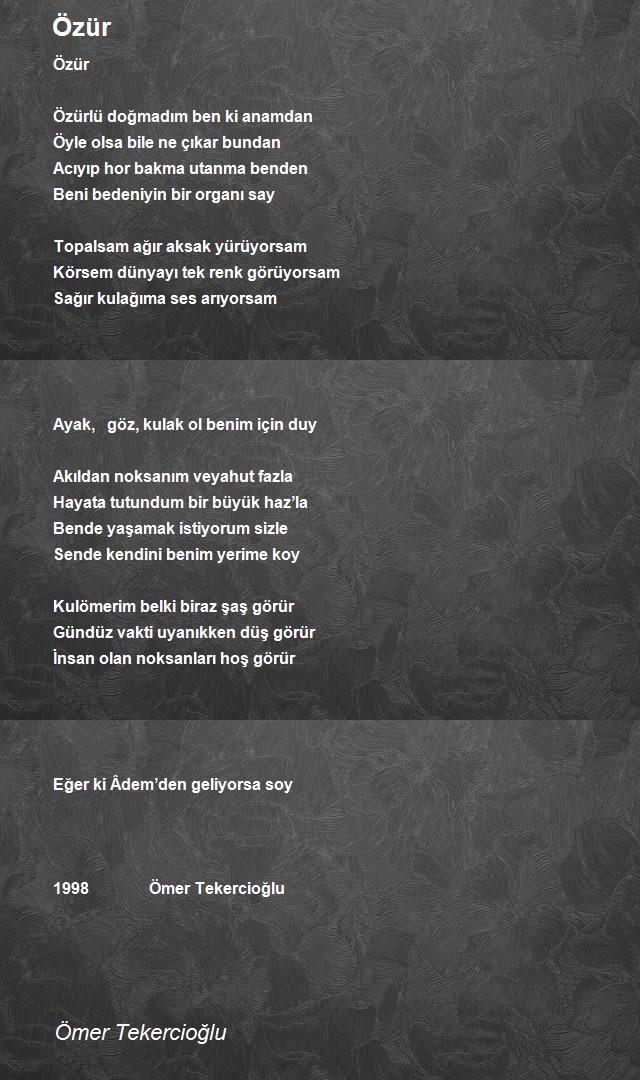 Özür

Özür

Özürlü doğmadım ben ki anamdan
Öyle olsa bile ne çıkar bundan
Acıyıp hor bakma utanma benden
Beni bedeniyin bir organı say

Topalsam ağır aksak yürüyorsam
Körsem dünyayı tek renk görüyorsam
Sağır kulağıma ses arıyorsam

Ayak, göz, kulak ol benim için duy

Akıldan noksanım veyahut fazla
Hayata tutundum bir büyük haz'la
Bende yaşamak istiyorum sizle
Sende kendini benim yerime koy

Kulömerim belki biraz şaş görür
Gündüz vakti uyanıkken düş görür
İnsan olan noksanları hoş görür

Eğer ki Âdem'den geliyorsa soy

1998 Ömer Tekercioğlu

Ömer Tekercioğlu